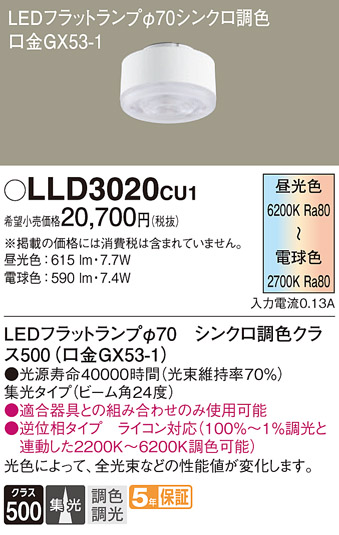 LEDフラットランプφ70シンクロ調色
口金GX53-1

○LLD3020CU1

希望小売価格20,700円(税抜)

※掲載の価格には消費税は含まれていません。
昼光色：615 lm・7.7W
電球色：590 lm・7.4W

昼光色
6200K Ra80
～
電球色
2700K Ra80

入力電流0.13A

LEDフラットランプφ70　シンクロ調色クラス500（口金GX53-1）
●光源寿命40000時間（光束維持率70%）
集光タイプ（ビーム角24度）
●適合器具との組み合わせのみ使用可能
●逆位相タイプ　ライコン対応（100%～1%調光と連動した2200K～6200K調色可能）
光色によって、全光束などの性能値が変化します。

クラス
500
集光
調色
調光
5年保証